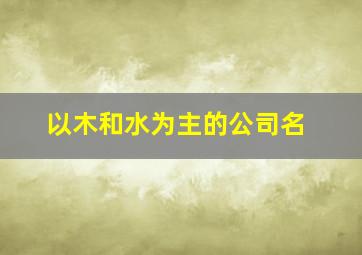 以木和水为主的公司名